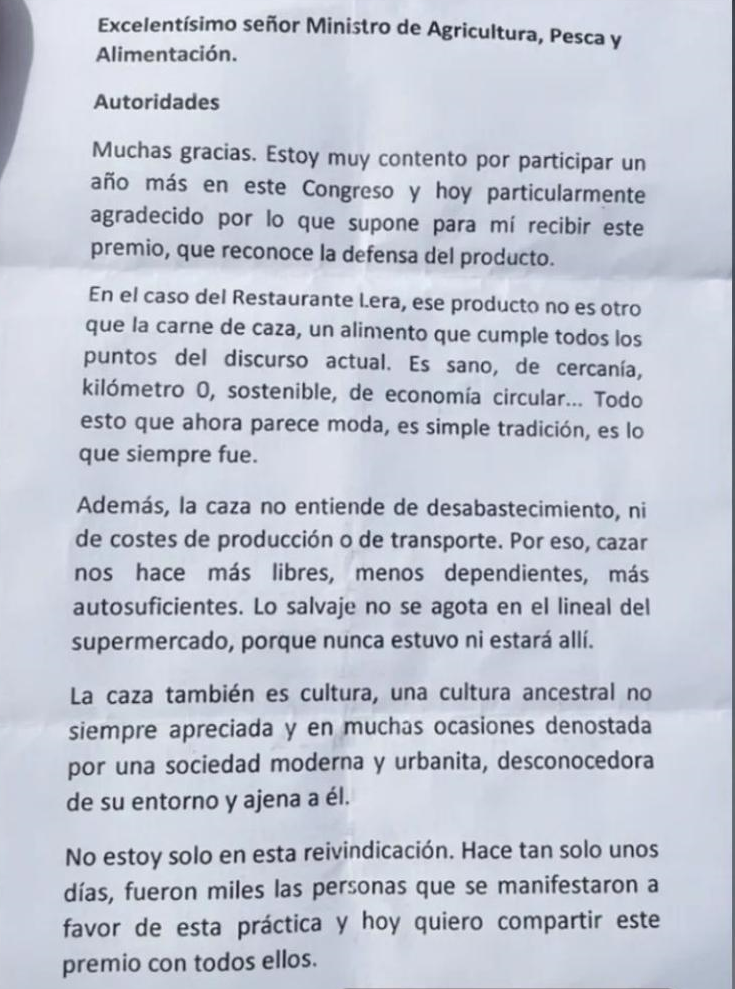 Excelentísimo señor Ministro de Agricultura, Pesca y Alimentación.

Autoridades

Muchas gracias. Estoy muy contento por participar un año más en este Congreso y hoy particularmente agradecido por lo que supone para mí recibir este premio, que reconoce la defensa del producto.

En el caso del Restaurante Lera, ese producto no es otro que la carne de caza, un alimento que cumple todos los puntos del discurso actual. Es sano, de cercanía, kilómetro 0, sostenible, de economía circular... Todo esto que ahora parece moda, es simple tradición, es lo que siempre fue.

Además, la caza no entiende de desabastecimiento, ni de costes de producción o de transporte. Por eso, cazar nos hace más libres, menos dependientes, más autosuficientes. Lo salvaje no se agota en el lineal del supermercado, porque nunca estuvo ni estará allí.

La caza también es cultura, una cultura ancestral no siempre apreciada y en muchas ocasiones denostada por una sociedad moderna y urbanita, desconocedora de su entorno y ajena a él.

No estoy solo en esta reivindicación. Hace tan solo unos días, fueron miles las personas que se manifestaron a favor de esta práctica y hoy quiero compartir este premio con todos ellos.